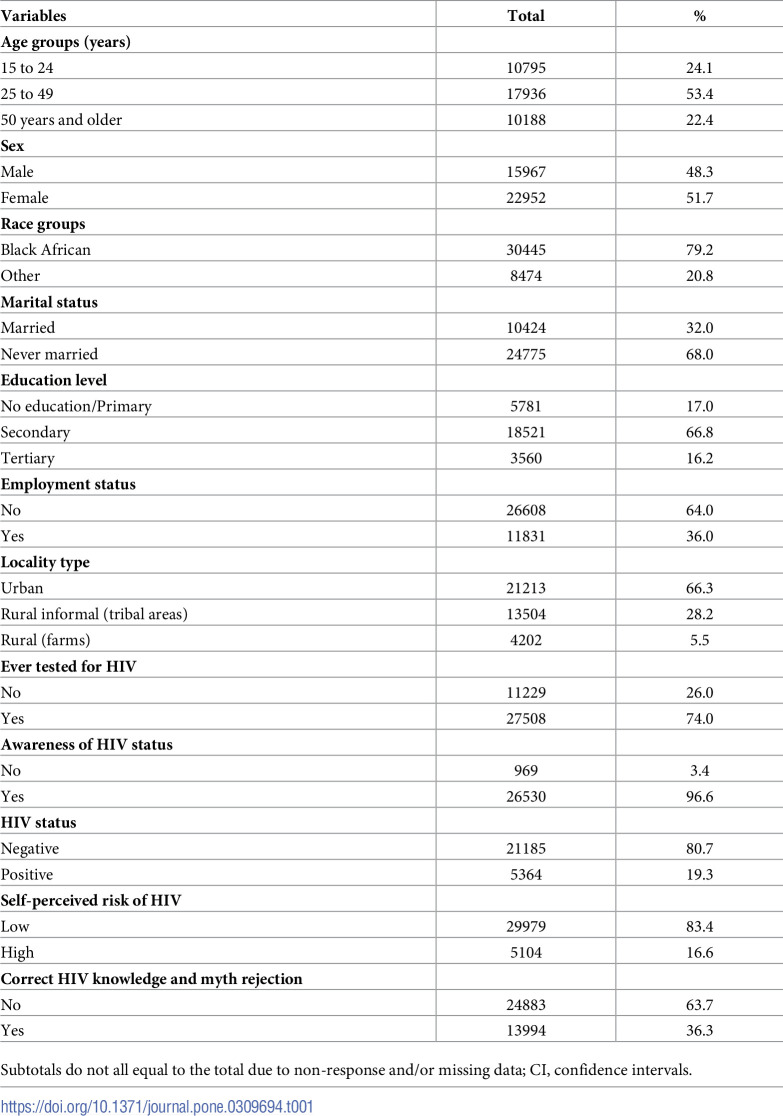 | Variables | Total | % |
|---|---|---|
| Age groups (years) |  |  |
| 15 to 24 | 10795 | 24.1 |
| 25 to 49 | 17936 | 53.4 |
| 50 years and older | 10188 | 22.4 |
| Sex |  |  |
| Male | 15967 | 48.3 |
| Female | 22952 | 51.7 |
| Race groups |  |  |
| Black African | 30445 | 79.2 |
| Other | 8474 | 20.8 |
| Marital status |  |  |
| Married | 10424 | 32.0 |
| Never married | 24775 | 68.0 |
| Education level |  |  |
| No education/Primary | 5781 | 17.0 |
| Secondary | 18521 | 66.8 |
| Tertiary | 3560 | 16.2 |
| Employment status |  |  |
| No | 26608 | 64.0 |
| Yes | 11831 | 36.0 |
| Locality type |  |  |
| Urban | 21213 | 66.3 |
| Rural informal (tribal areas) | 13504 | 28.2 |
| Rural (farms) | 4202 | 5.5 |
| Ever tested for HIV |  |  |
| No | 11229 | 26.0 |
| Yes | 27508 | 74.0 |
| Awareness of HIV status |  |  |
| No | 969 | 3.4 |
| Yes | 26530 | 96.6 |
| HIV status |  |  |
| Negative | 21185 | 80.7 |
| Positive | 5364 | 19.3 |
| Self-perceived risk of HIV |  |  |
| Low | 29979 | 83.4 |
| High | 5104 | 16.6 |
| Correct HIV knowledge and myth rejection |  |  |
| No | 24883 | 63.7 |
| Yes | 13994 | 36.3 |

Subtotals do not all equal to the total due to non-response and/or missing data; CI, confidence intervals.

https://doi.org/10.1371/journal.pone.0309694.t001